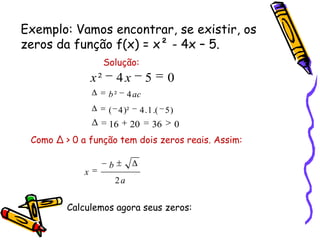 Exemplo: Vamos encontrar, se existir, os zeros da função f(x) = x² - 4x – 5.

Solução:

$x^2 - 4x - 5 = 0$

$\Delta = b^2 - 4ac$

$\Delta = (-4)^2 - 4.1.(-5)$

$\Delta = 16 + 20 = 36 > 0$

Como Δ > 0 a função tem dois zeros reais. Assim:

$x = \frac{-b \pm \sqrt{\Delta}}{2a}$

Calculemos agora seus zeros: